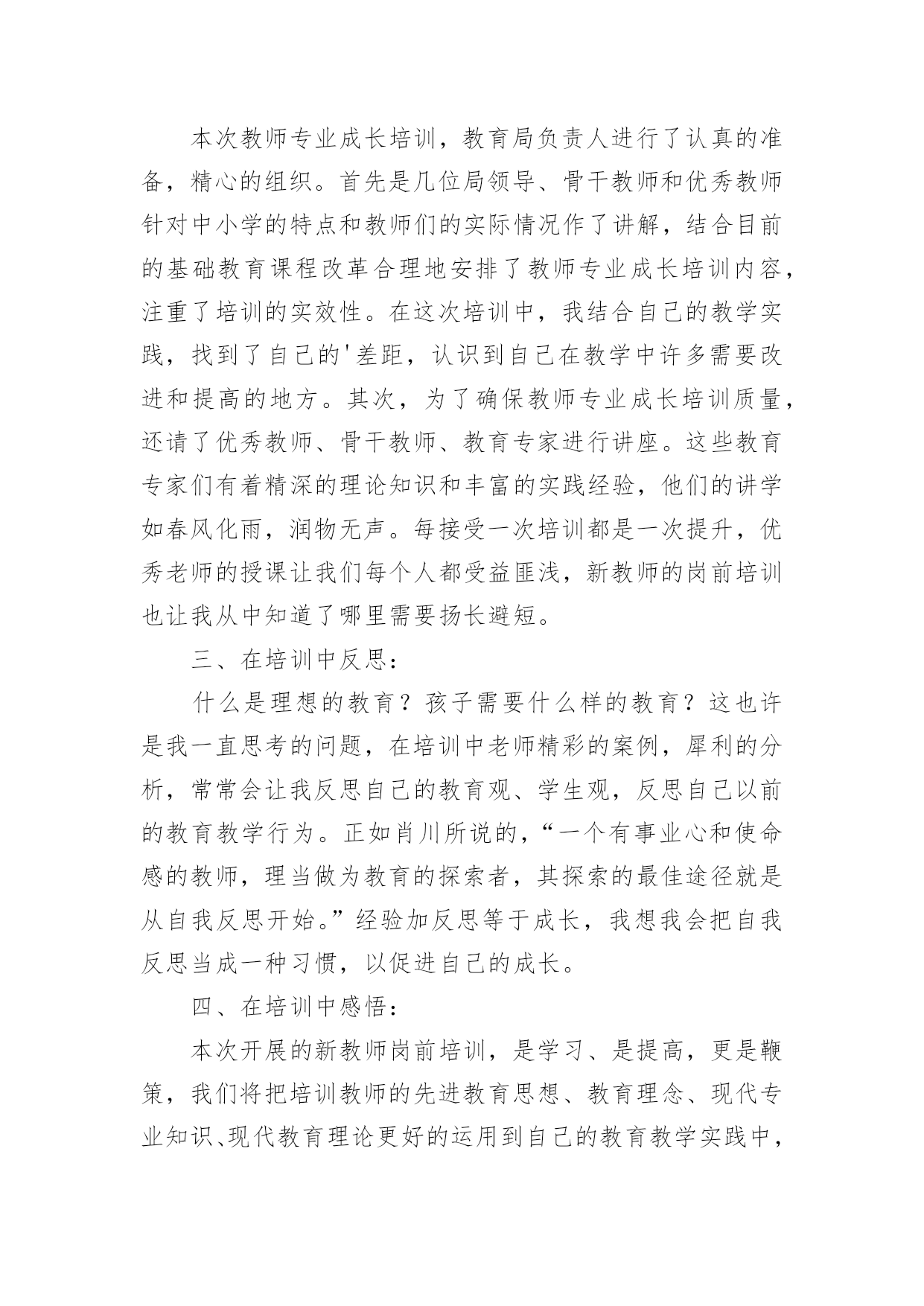 本次教师专业成长培训，教育局负责人进行了认真的准备，精心的组织。首先是几位局领导、骨干教师和优秀教师针对中小学的特点和教师们的实际情况作了讲解，结合目前的基础教育课程改革合理地安排了教师专业成长培训内容，注重了培训的实效性。在这次培训中，我结合自己的教学实践，找到了自己的'差距，认识到自己在教学中许多需要改进和提高的地方。其次，为了确保教师专业成长培训质量，还请了优秀教师、骨干教师、教育专家进行讲座。这些教育专家们有着精深的理论知识和丰富的实践经验，他们的讲学如春风化雨，润物无声。每接受一次培训都是一次提升，优秀老师的授课让我们每个人都受益匪浅，新教师的岗前培训也让我从中知道了哪里需要扬长避短。

三、在培训中反思：

什么是理想的教育？孩子需要什么样的教育？这也许是我一直思考的问题，在培训中老师精彩的案例，犀利的分析，常常会让我反思自己的教育观、学生观，反思自己以前的教育教学行为。正如肖川所说的，“一个有事业心和使命感的教师，理当做为教育的探索者，其探索的最佳途径就是从自我反思开始。”经验加反思等于成长，我想我会把自我反思当成一种习惯，以促进自己的成长。

四、在培训中感悟：

本次开展的新教师岗前培训，是学习、是提高，更是鞭策，我们将把培训教师的先进教育思想、教育理念、现代专业知识、现代教育理论更好的运用到自己的教育教学实践中，